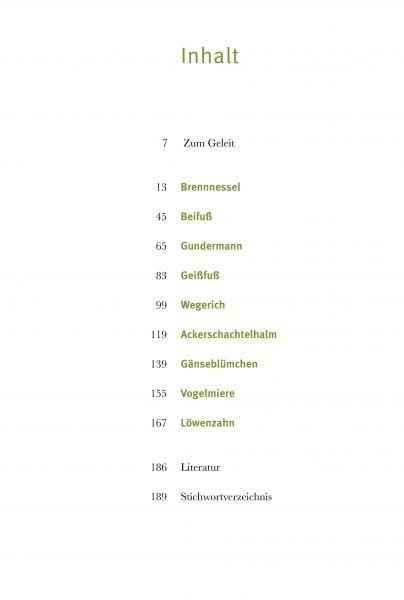 Inhalt

7 Zum Geleit

13 Brennnessel

45 Beifuß

65 Gundermann

83 Geißfuß

99 Wegerich

119 Ackerschachtelhalm

139 Gänseblümchen

155 Vogelmiere

167 Löwenzahn

186 Literatur

189 Stichwortverzeichnis